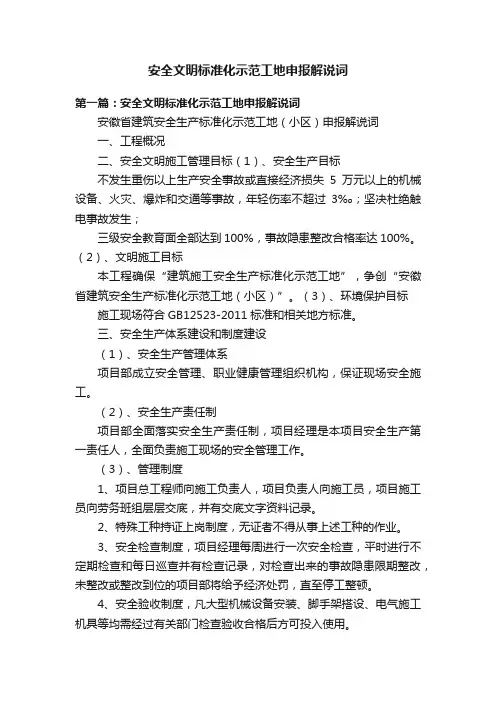 安全文明标准化示范工地申报解说词

第一篇：安全文明标准化示范工地申报解说词

安徽省建筑安全生产标准化示范工地（小区）申报解说词

一、工程概况

二、安全文明施工管理目标（1）、安全生产目标

不发生重伤以上生产安全事故或直接经济损失 5 万元以上的机械设备、火灾、爆炸和交通等事故，年轻伤率不超过 3‰；坚决杜绝触电事故发生；

三级安全教育面全部达到 100%，事故隐患整改合格率达 100%。（2）、文明施工目标

本工程确保“建筑施工安全生产标准化示范工地”，争创“安徽省建筑安全生产标准化示范工地（小区）”。（3）、环境保护目标

施工现场符合 GB12523-2011 标准和相关地方标准。

三、安全生产体系建设和制度建设

（1）、安全生产管理体系

项目部成立安全管理、职业健康管理组织机构，保证现场安全施工。

（2）、安全生产责任制

项目部全面落实安全生产责任制，项目经理是本项目安全生产第一责任人，全面负责施工现场的安全管理工作。

（3）、管理制度

1、项目总工程师向施工负责人，项目负责人向施工员，项目施工员向劳务班组层层交底，并有交底文字资料记录。

2、特殊工种持证上岗制度，无证者不得从事上述工种的作业。

3、安全检查制度，项目经理每周进行一次安全检查，平时进行不定期检查和每日巡查并有检查记录，对检查出来的事故隐患限期整改，未整改或整改到位的项目部将给予经济处罚，直至停工整顿。

4、安全验收制度，凡大型机械设备安装、脚手架搭设、电气施工机具等均需经过有关部门检查验收合格后方可投入使用。